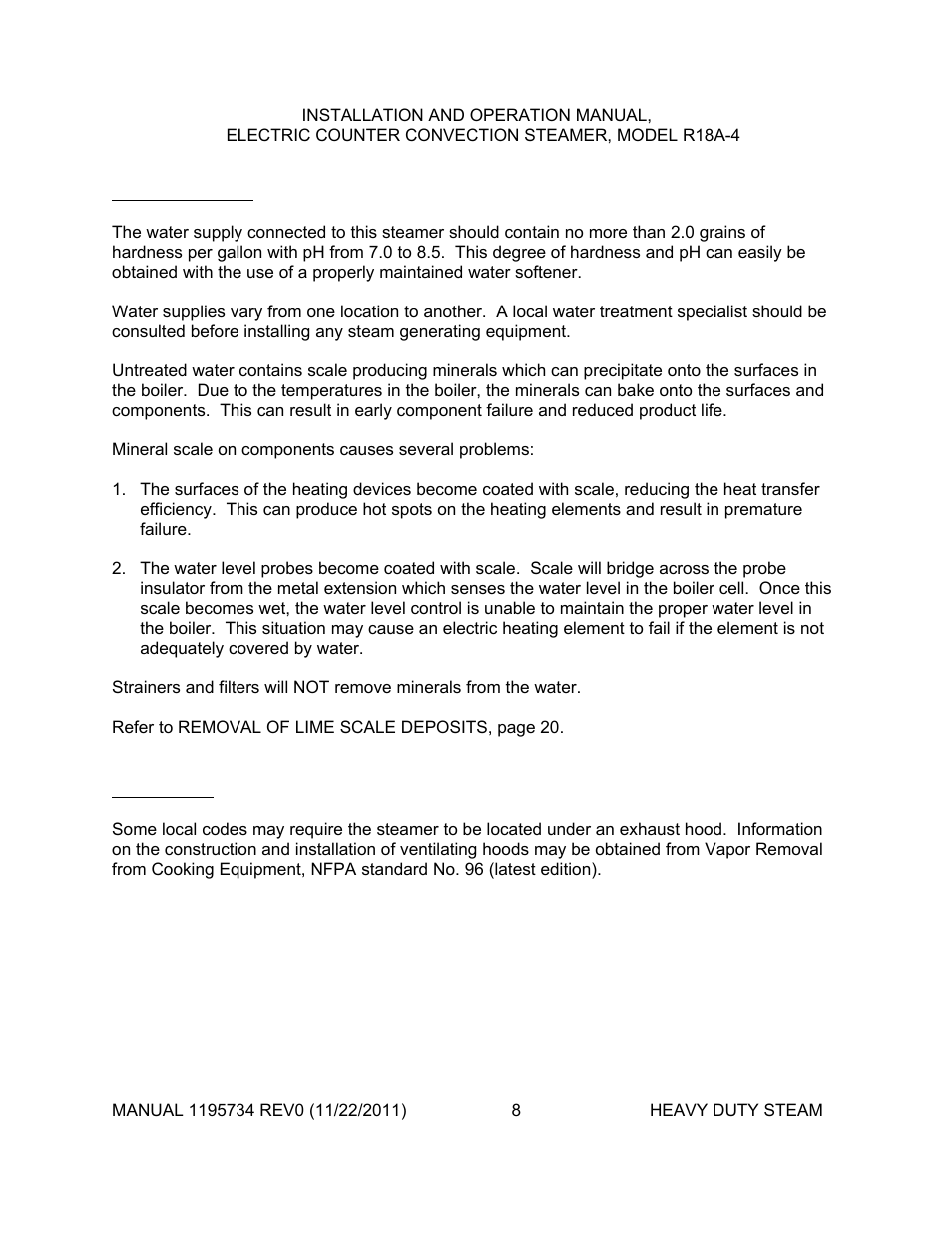 INSTALLATION AND OPERATION MANUAL,
ELECTRIC COUNTER CONVECTION STEAMER, MODEL R18A-4

The water supply connected to this steamer should contain no more than 2.0 grains of hardness per gallon with pH from 7.0 to 8.5. This degree of hardness and pH can easily be obtained with the use of a properly maintained water softener.

Water supplies vary from one location to another. A local water treatment specialist should be consulted before installing any steam generating equipment.

Untreated water contains scale producing minerals which can precipitate onto the surfaces in the boiler. Due to the temperatures in the boiler, the minerals can bake onto the surfaces and components. This can result in early component failure and reduced product life.

Mineral scale on components causes several problems:

1. The surfaces of the heating devices become coated with scale, reducing the heat transfer efficiency. This can produce hot spots on the heating elements and result in premature failure.

2. The water level probes become coated with scale. Scale will bridge across the probe insulator from the metal extension which senses the water level in the boiler cell. Once this scale becomes wet, the water level control is unable to maintain the proper water level in the boiler. This situation may cause an electric heating element to fail if the element is not adequately covered by water.

Strainers and filters will NOT remove minerals from the water.

Refer to REMOVAL OF LIME SCALE DEPOSITS, page 20.

Some local codes may require the steamer to be located under an exhaust hood. Information on the construction and installation of ventilating hoods may be obtained from Vapor Removal from Cooking Equipment, NFPA standard No. 96 (latest edition).

MANUAL 1195734 REV0 (11/22/2011) 8 HEAVY DUTY STEAM